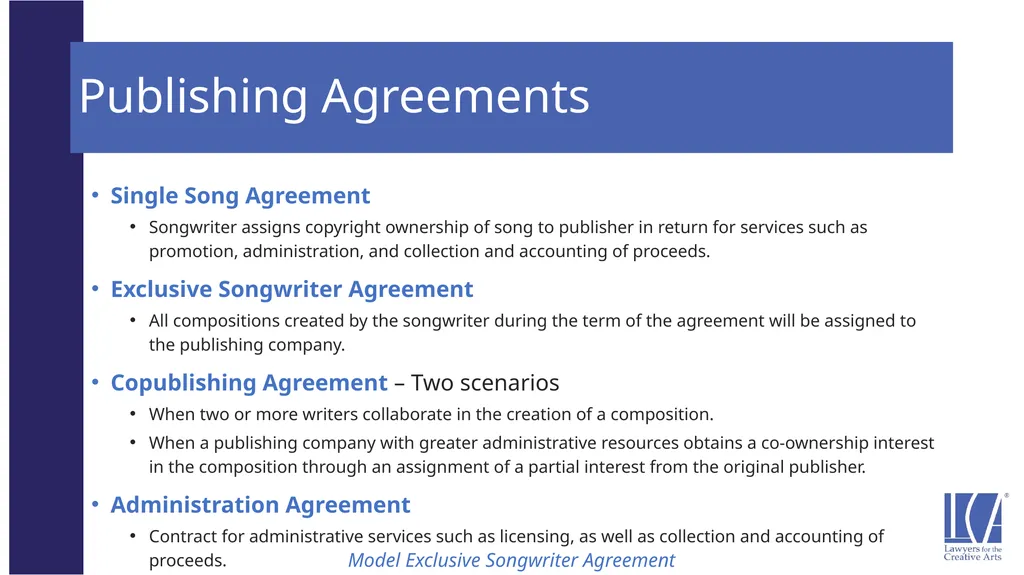 Publishing Agreements

• Single Song Agreement
  • Songwriter assigns copyright ownership of song to publisher in return for services such as promotion, administration, and collection and accounting of proceeds.

• Exclusive Songwriter Agreement
  • All compositions created by the songwriter during the term of the agreement will be assigned to the publishing company.

• Copublishing Agreement – Two scenarios
  • When two or more writers collaborate in the creation of a composition.
  • When a publishing company with greater administrative resources obtains a co-ownership interest in the composition through an assignment of a partial interest from the original publisher.

• Administration Agreement
  • Contract for administrative services such as licensing, as well as collection and accounting of proceeds.

Model Exclusive Songwriter Agreement

LCA®
Lawyers for the Creative Arts